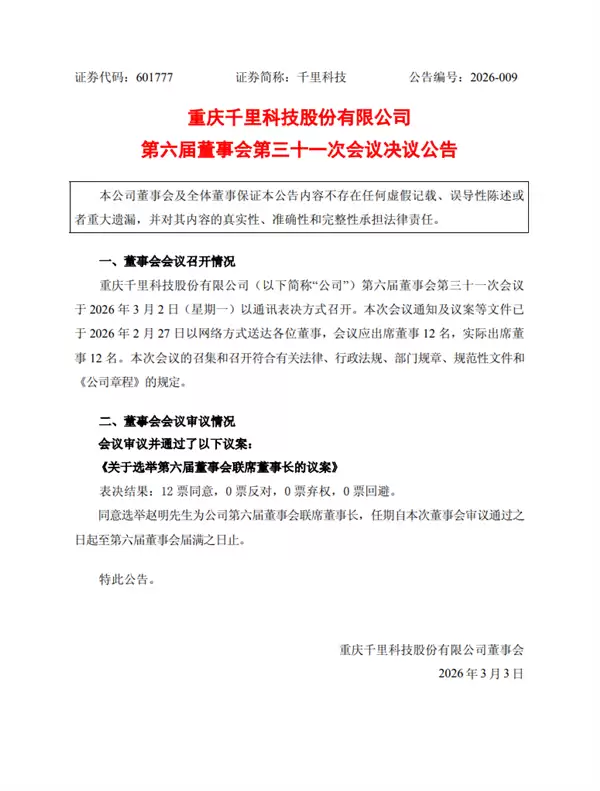 证券代码：601777　　证券简称：千里科技　　公告编号：2026-009

重庆千里科技股份有限公司
第六届董事会第三十一次会议决议公告

本公司董事会及全体董事保证本公告内容不存在任何虚假记载、误导性陈述或者重大遗漏，并对其内容的真实性、准确性和完整性承担法律责任。

一、董事会会议召开情况

重庆千里科技股份有限公司（以下简称“公司”）第六届董事会第三十一次会议于 2026 年 3 月 2 日（星期一）以通讯表决方式召开。本次会议通知及议案等文件已于 2026 年 2 月 27 日以网络方式送达各位董事，会议应出席董事 12 名，实际出席董事 12 名。本次会议的召集和召开符合有关法律、行政法规、部门规章、规范性文件和《公司章程》的规定。

二、董事会会议审议情况

会议审议并通过了以下议案：

《关于选举第六届董事会联席董事长的议案》

表决结果：12 票同意，0 票反对，0 票弃权，0 票回避。

同意选举赵明先生为公司第六届董事会联席董事长，任期自本次董事会审议通过之日起至第六届董事会届满之日止。

特此公告。

重庆千里科技股份有限公司董事会
2026 年 3 月 3 日